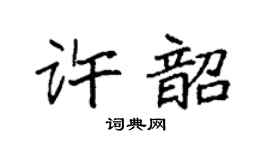 许韶

词典网